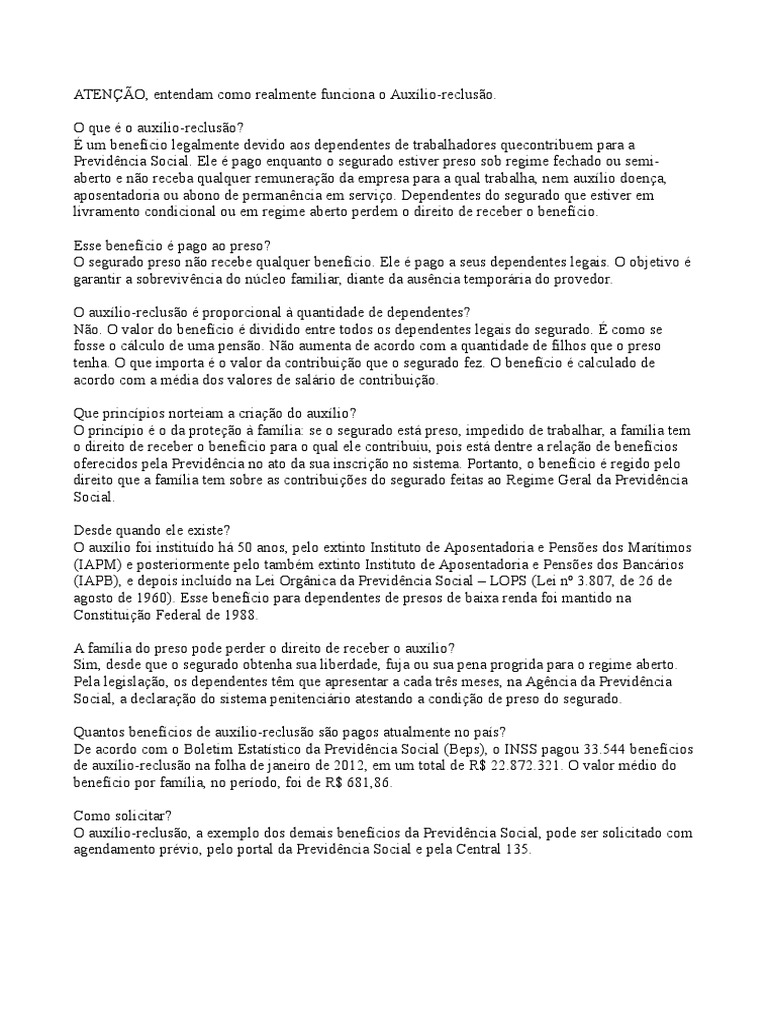 ATENÇÃO, entendam como realmente funciona o Auxílio-reclusão.

O que é o auxílio-reclusão?
É um benefício legalmente devido aos dependentes de trabalhadores quecontribuem para a Previdência Social. Ele é pago enquanto o segurado estiver preso sob regime fechado ou semi-aberto e não receba qualquer remuneração da empresa para a qual trabalha, nem auxílio doença, aposentadoria ou abono de permanência em serviço. Dependentes do segurado que estiver em livramento condicional ou em regime aberto perdem o direito de receber o benefício.

Esse benefício é pago ao preso?
O segurado preso não recebe qualquer benefício. Ele é pago a seus dependentes legais. O objetivo é garantir a sobrevivência do núcleo familiar, diante da ausência temporária do provedor.

O auxílio-reclusão é proporcional à quantidade de dependentes?
Não. O valor do benefício é dividido entre todos os dependentes legais do segurado. É como se fosse o cálculo de uma pensão. Não aumenta de acordo com a quantidade de filhos que o preso tenha. O que importa é o valor da contribuição que o segurado fez. O benefício é calculado de acordo com a média dos valores de salário de contribuição.

Que princípios norteiam a criação do auxílio?
O princípio é o da proteção à família: se o segurado está preso, impedido de trabalhar, a família tem o direito de receber o benefício para o qual ele contribuiu, pois está dentre a relação de benefícios oferecidos pela Previdência no ato da sua inscrição no sistema. Portanto, o benefício é regido pelo direito que a família tem sobre as contribuições do segurado feitas ao Regime Geral da Previdência Social.

Desde quando ele existe?
O auxílio foi instituído há 50 anos, pelo extinto Instituto de Aposentadoria e Pensões dos Marítimos (IAPM) e posteriormente pelo também extinto Instituto de Aposentadoria e Pensões dos Bancários (IAPB), e depois incluído na Lei Orgânica da Previdência Social – LOPS (Lei nº 3.807, de 26 de agosto de 1960). Esse benefício para dependentes de presos de baixa renda foi mantido na Constituição Federal de 1988.

A família do preso pode perder o direito de receber o auxílio?
Sim, desde que o segurado obtenha sua liberdade, fuja ou sua pena progrida para o regime aberto. Pela legislação, os dependentes têm que apresentar a cada três meses, na Agência da Previdência Social, a declaração do sistema penitenciário atestando a condição de preso do segurado.

Quantos benefícios de auxílio-reclusão são pagos atualmente no país?
De acordo com o Boletim Estatístico da Previdência Social (Beps), o INSS pagou 33.544 benefícios de auxílio-reclusão na folha de janeiro de 2012, em um total de R$ 22.872.321. O valor médio do benefício por família, no período, foi de R$ 681,86.

Como solicitar?
O auxílio-reclusão, a exemplo dos demais benefícios da Previdência Social, pode ser solicitado com agendamento prévio, pelo portal da Previdência Social e pela Central 135.